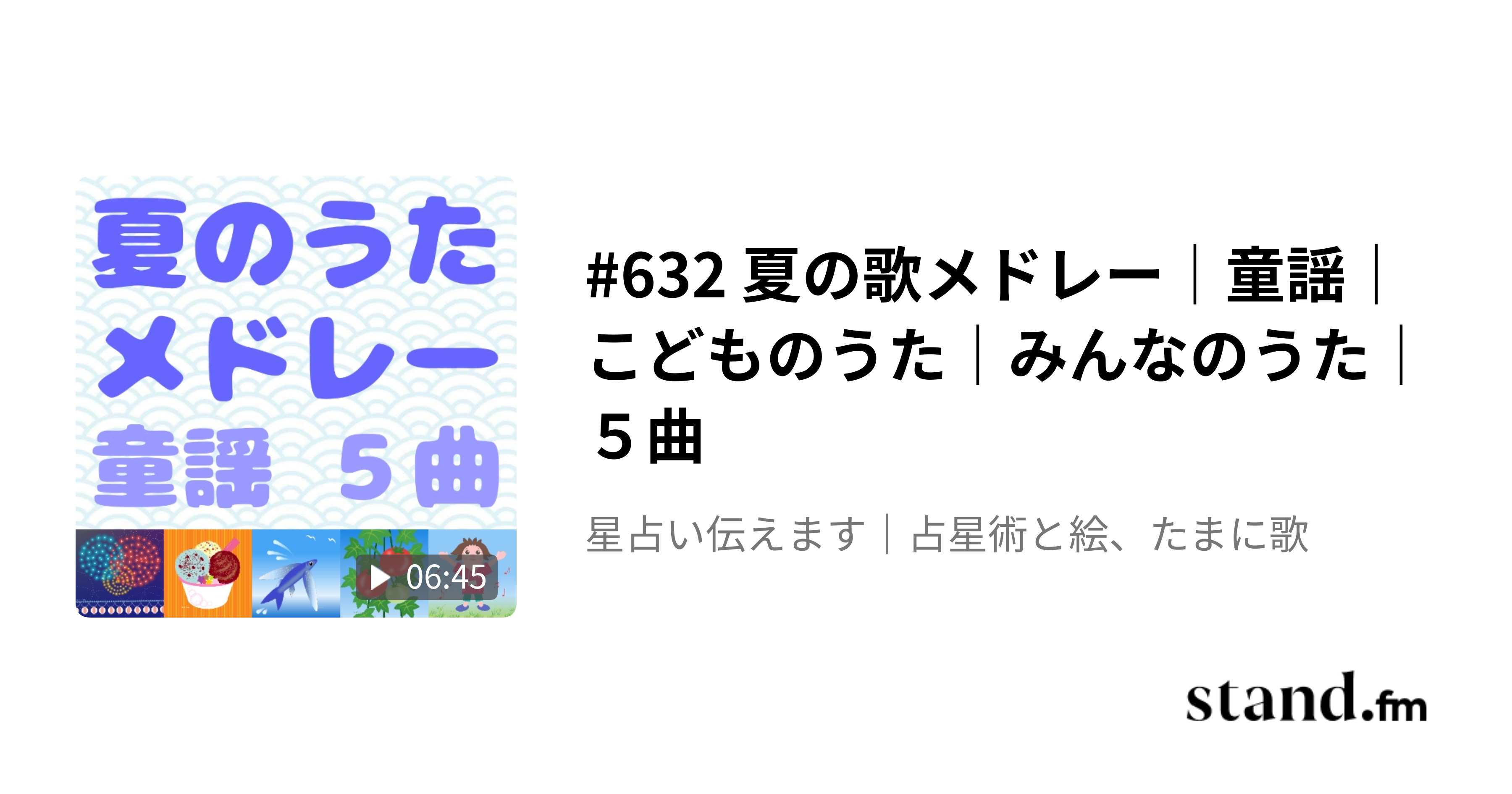 夏のうた
メドレー
童謡　５曲

06:45

#632 夏の歌メドレー｜童謡｜こどものうた｜みんなのうた｜５曲

星占い伝えます｜占星術と絵、たまに歌

stand.fm